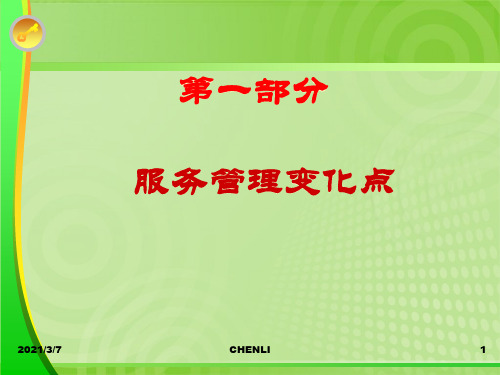 第一部分

服务管理变化点

2021/3/7

CHENLI

1